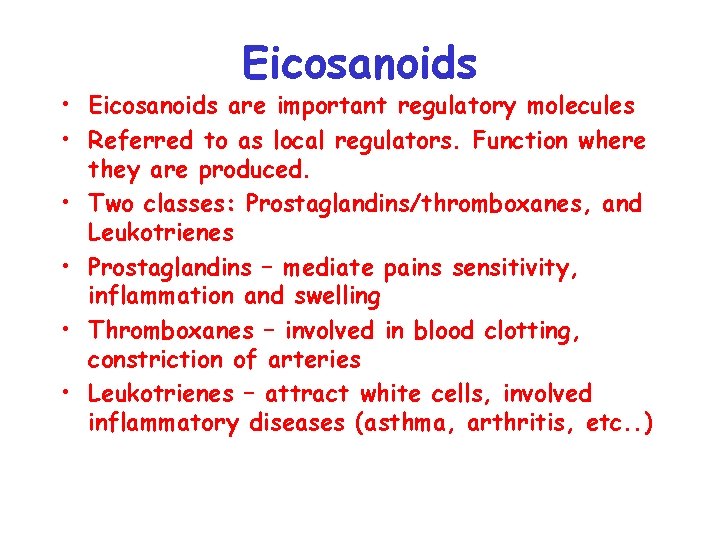 Eicosanoids

• Eicosanoids are important regulatory molecules
• Referred to as local regulators. Function where they are produced.
• Two classes: Prostaglandins/thromboxanes, and Leukotrienes
• Prostaglandins – mediate pains sensitivity, inflammation and swelling
• Thromboxanes – involved in blood clotting, constriction of arteries
• Leukotrienes – attract white cells, involved inflammatory diseases (asthma, arthritis, etc..)